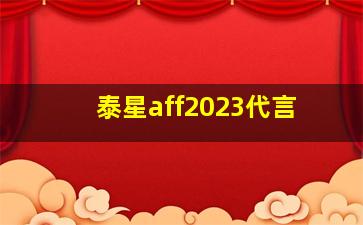 泰星aff2023代言